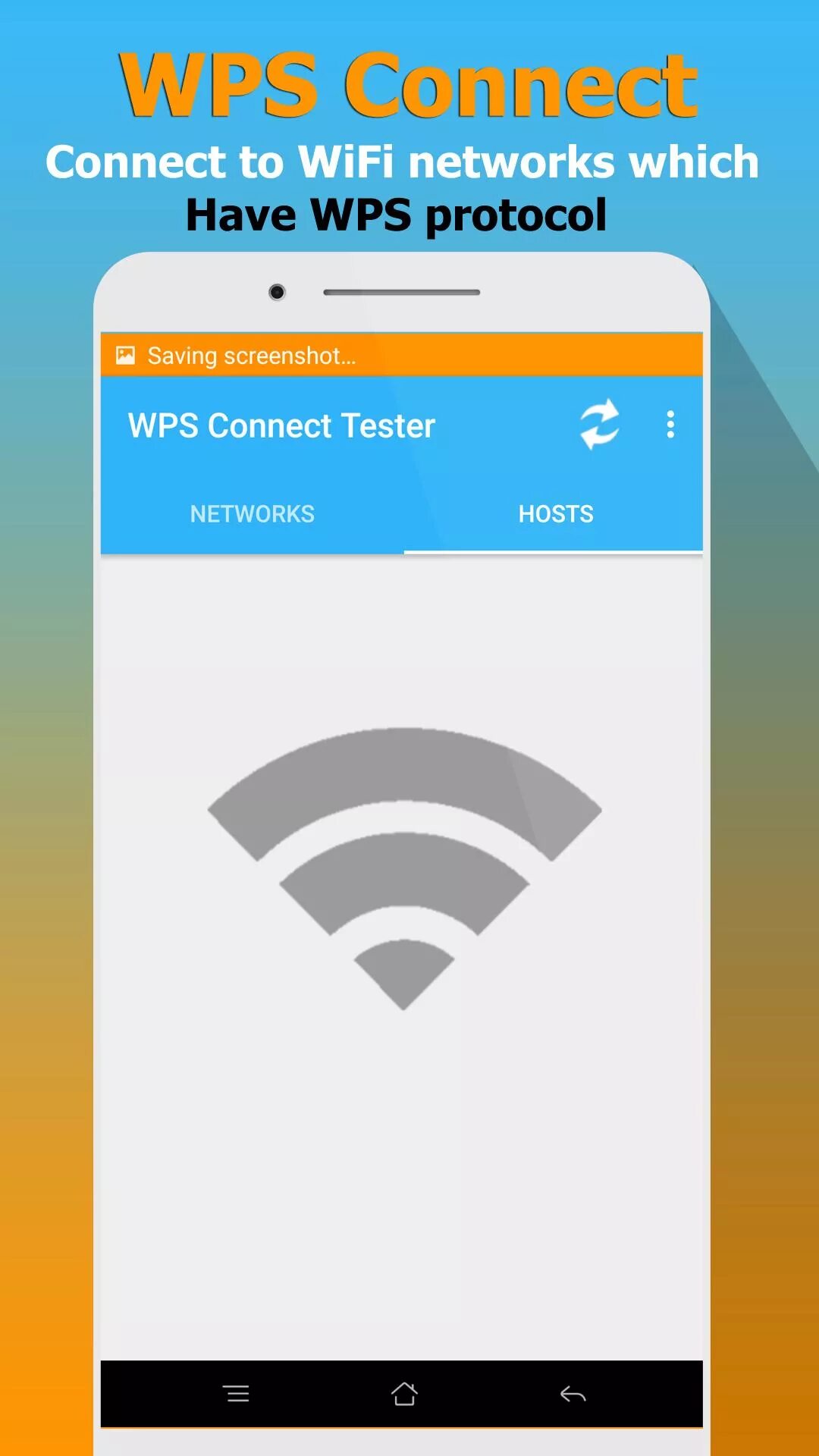 WPS Connect
Connect to WiFi networks which Have WPS protocol

Saving screenshot...

WPS Connect Tester

NETWORKS
HOSTS